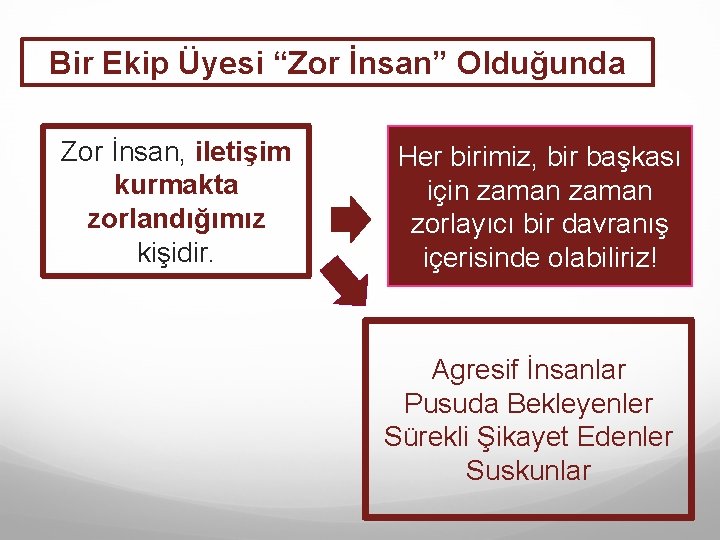 Bir Ekip Üyesi “Zor İnsan” Olduğunda

Zor İnsan, iletişim kurmakta zorlandığımız kişidir.

Her birimiz, bir başkası için zaman zaman zorlayıcı bir davranış içerisinde olabiliriz!

Agresif İnsanlar
Pusuda Bekleyenler
Sürekli Şikayet Edenler
Suskunlar